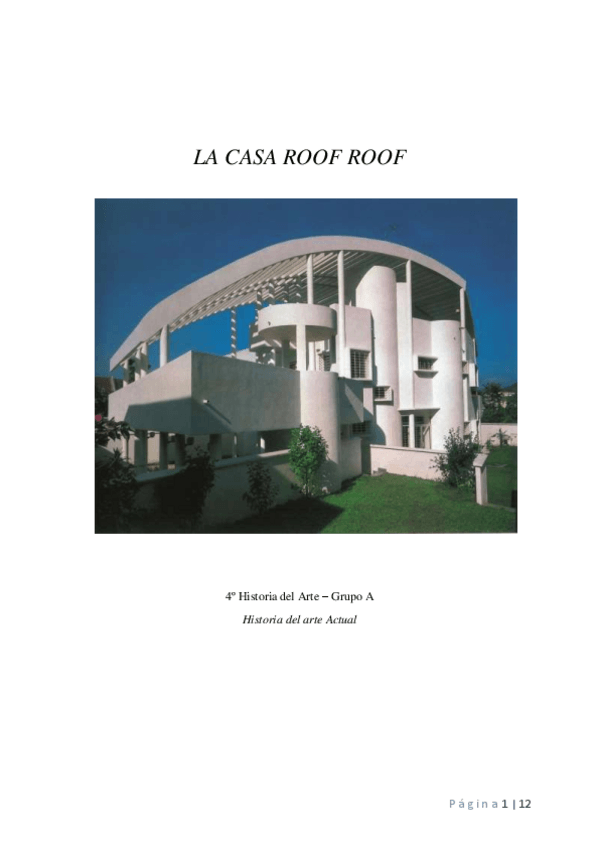 LA CASA ROOF ROOF

4º Historia del Arte – Grupo A

Historia del arte Actual

Página 1 | 12